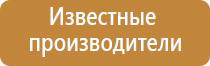 Известные производители